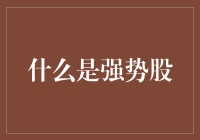 什么是强势股